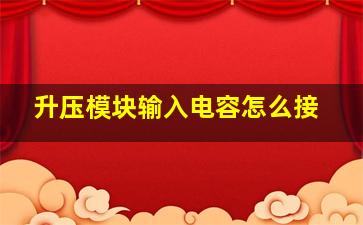 升压模块输入电容怎么接